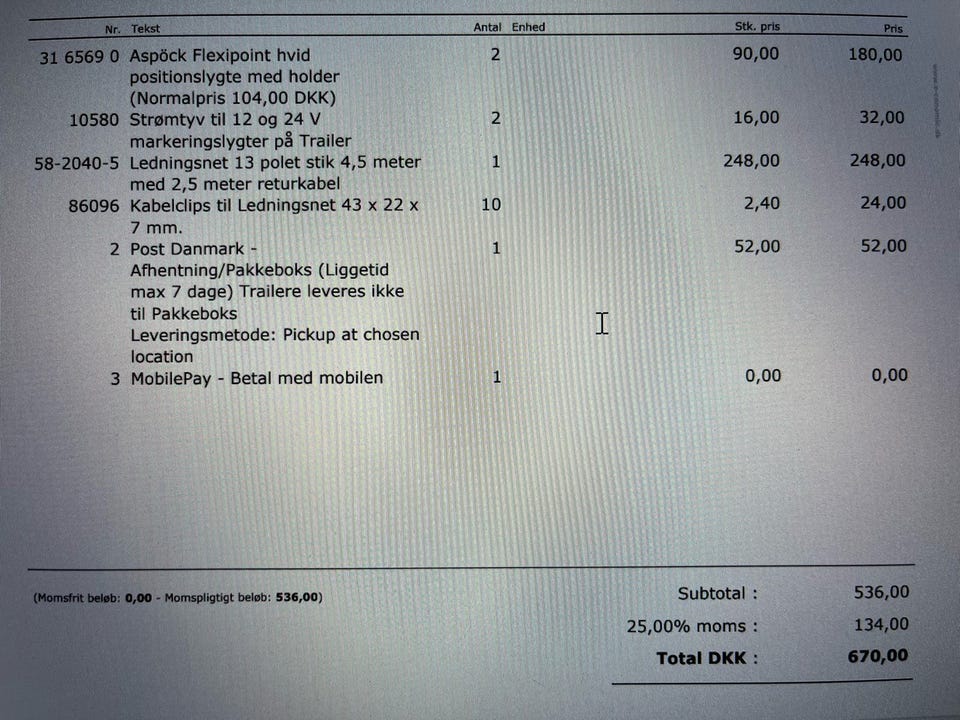 | Nr. | Tekst | Antal | Enhed | Stk. pris | Pris |
|---|---|---|---|---|---|
| 31 6569 0 | Aspöck Flexipoint hvid positionslygte med holder (Normalpris 104,00 DKK) | 2 | | 90,00 | 180,00 |
| 10580 | Strømtyv til 12 og 24 V markeringslygter på Trailer | 2 | | 16,00 | 32,00 |
| 58-2040-5 | Ledningsnet 13 polet stik 4,5 meter med 2,5 meter returkabel | 1 | | 248,00 | 248,00 |
| 86096 | Kabelclips til Ledningsnet 43 x 22 x 7 mm. | 10 | | 2,40 | 24,00 |
| 2 | Post Danmark - Afhentning/Pakkeboks (Liggetid max 7 dage) Trailere leveres ikke til Pakkeboks Leveringsmetode: Pickup at chosen location | 1 | | 52,00 | 52,00 |
| 3 | MobilePay - Betal med mobilen | 1 | | 0,00 | 0,00 |

(Momsfrit beløb: 0,00 - Momspligtigt beløb: 536,00)

Subtotal : 536,00
25,00% moms : 134,00
Total DKK : 670,00